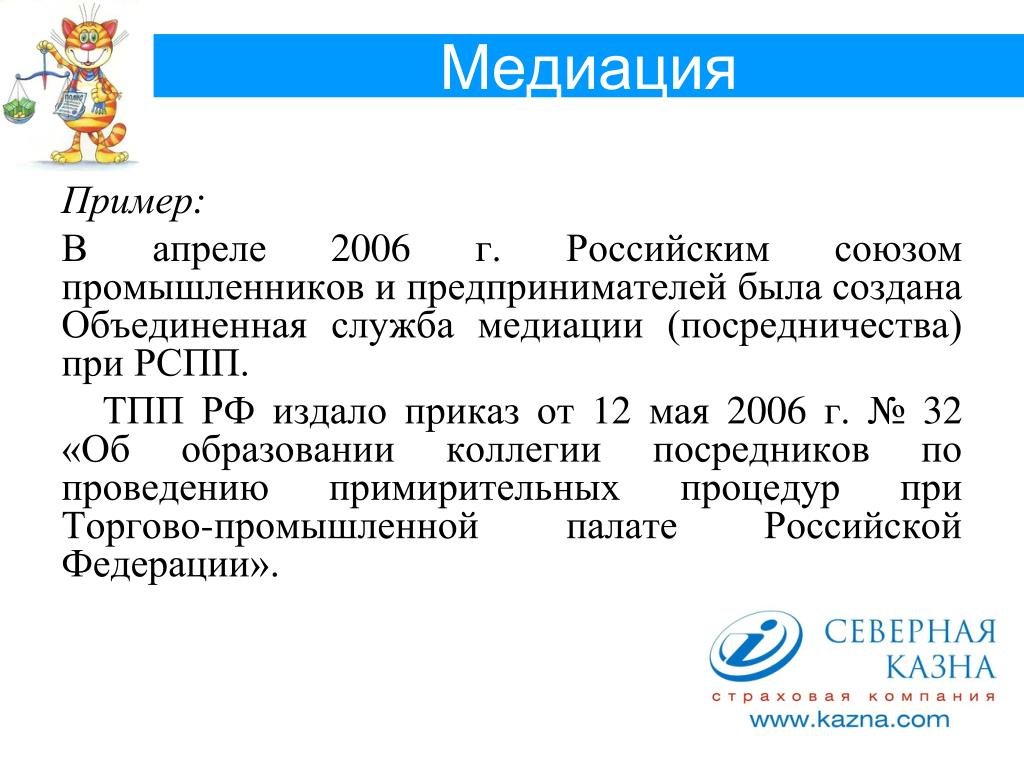 Медиация

Пример:

В апреле 2006 г. Российским союзом промышленников и предпринимателей была создана Объединенная служба медиации (посредничества) при РСПП.

ТПП РФ издало приказ от 12 мая 2006 г. № 32 «Об образовании коллегии посредников по проведению примирительных процедур при Торгово-промышленной палате Российской Федерации».

СЕВЕРНАЯ КАЗНА
страховая компания
www.kazna.com